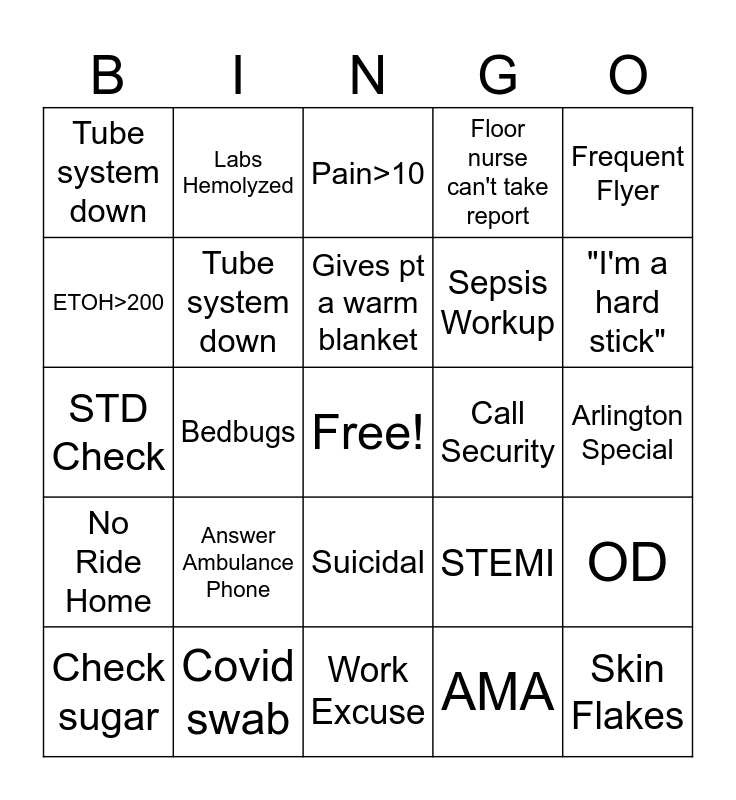 | B | I | N | G | O |
|---|---|---|---|---|
| Tube system down | Labs Hemolyzed | Pain>10 | Floor nurse can't take report | Frequent Flyer |
| ETOH>200 | Tube system down | Gives pt a warm blanket | Sepsis Workup | "I'm a hard stick" |
| STD Check | Bedbugs | Free! | Call Security | Arlington Special |
| No Ride Home | Answer Ambulance Phone | Suicidal | STEMI | OD |
| Check sugar | Covid swab | Work Excuse | AMA | Skin Flakes |